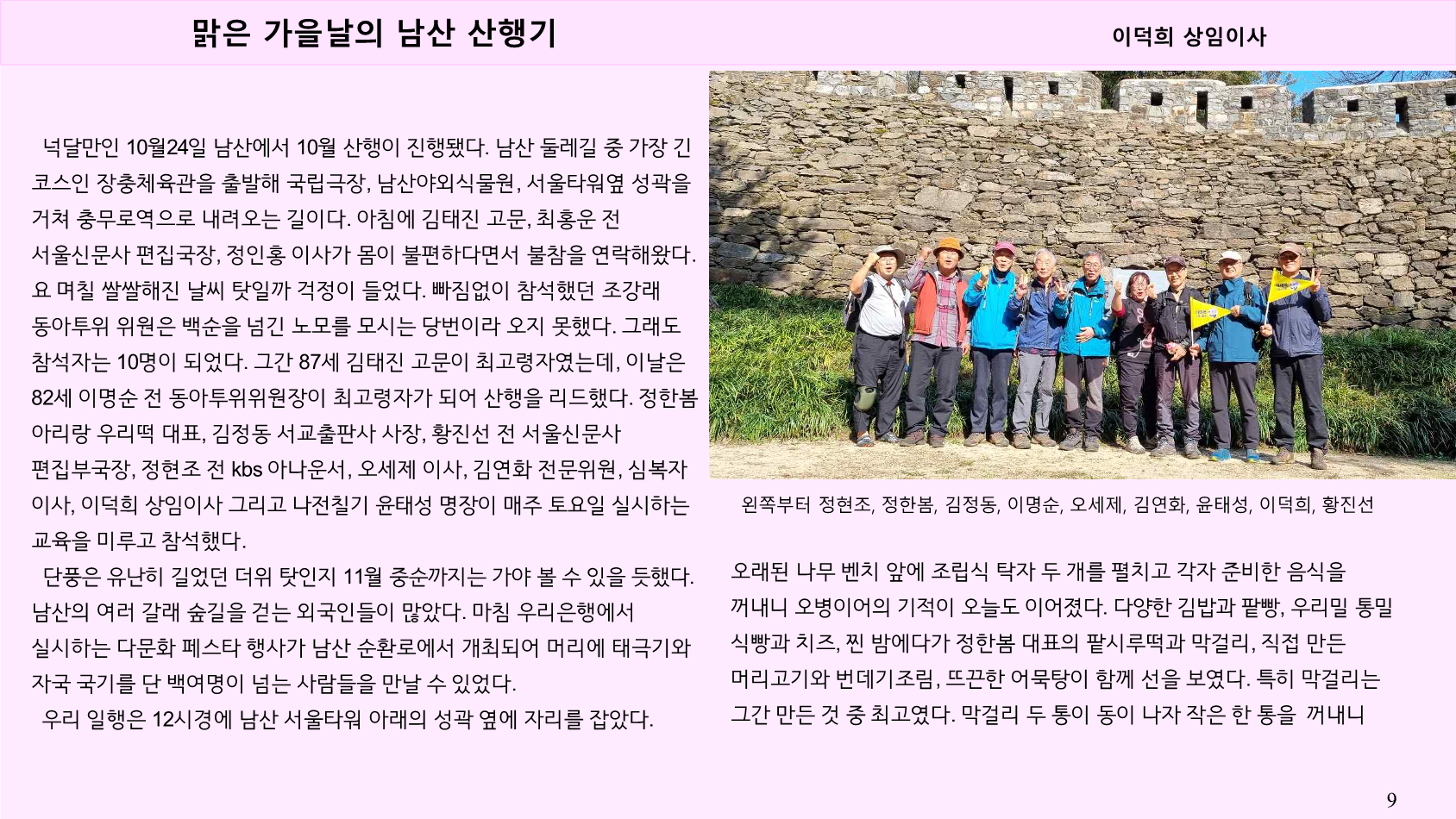 맑은 가을날의 남산 산행기

이덕희 상임이사

넉달만인 10월24일 남산에서 10월 산행이 진행됐다. 남산 둘레길 중 가장 긴 코스인 장충체육관을 출발해 국립극장, 남산야외식물원, 서울타워옆 성곽을 거쳐 충무로역으로 내려오는 길이다. 아침에 김태진 고문, 최홍운 전 서울신문사 편집국장, 정인홍 이사가 몸이 불편하다면서 불참을 연락해왔다. 요 며칠 쌀쌀해진 날씨 탓일까 걱정이 들었다. 빠짐없이 참석했던 조강래 동아투위 위원은 백순을 넘긴 노모를 모시는 당번이라 오지 못했다. 그래도 참석자는 10명이 되었다. 그간 87세 김태진 고문이 최고령자였는데, 이날은 82세 이명순 전 동아투위위원장이 최고령자가 되어 산행을 리드했다. 정한봄 아리랑 우리떡 대표, 김정동 서교출판사 사장, 황진선 전 서울신문사 편집부국장, 정현조 전 kbs 아나운서, 오세제 이사, 김연화 전문위원, 심복자 이사, 이덕희 상임이사 그리고 나전칠기 윤태성 명장이 매주 토요일 실시하는 교육을 미루고 참석했다.

단풍은 유난히 길었던 더위 탓인지 11월 중순까지는 가야 볼 수 있을 듯했다. 남산의 여러 갈래 숲길을 걷는 외국인들이 많았다. 마침 우리은행에서 실시하는 다문화 페스타 행사가 남산 순환로에서 개최되어 머리에 태극기와 자국 국기를 단 백여명이 넘는 사람들을 만날 수 있었다.

우리 일행은 12시경에 남산 서울타워 아래의 성곽 옆에 자리를 잡았다.

왼쪽부터 정현조, 정한봄, 김정동, 이명순, 오세제, 김연화, 윤태성, 이덕희, 황진선

오래된 나무 벤치 앞에 조립식 탁자 두 개를 펼치고 각자 준비한 음식을 꺼내니 오병이어의 기적이 오늘도 이어졌다. 다양한 김밥과 팥빵, 우리밀 통밀 식빵과 치즈, 찐 밤에다가 정한봄 대표의 팥시루떡과 막걸리, 직접 만든 머리고기와 번데기조림, 뜨끈한 어묵탕이 함께 선을 보였다. 특히 막걸리는 그간 만든 것 중 최고였다. 막걸리 두 통이 동이 나자 작은 한 통을 꺼내니

9